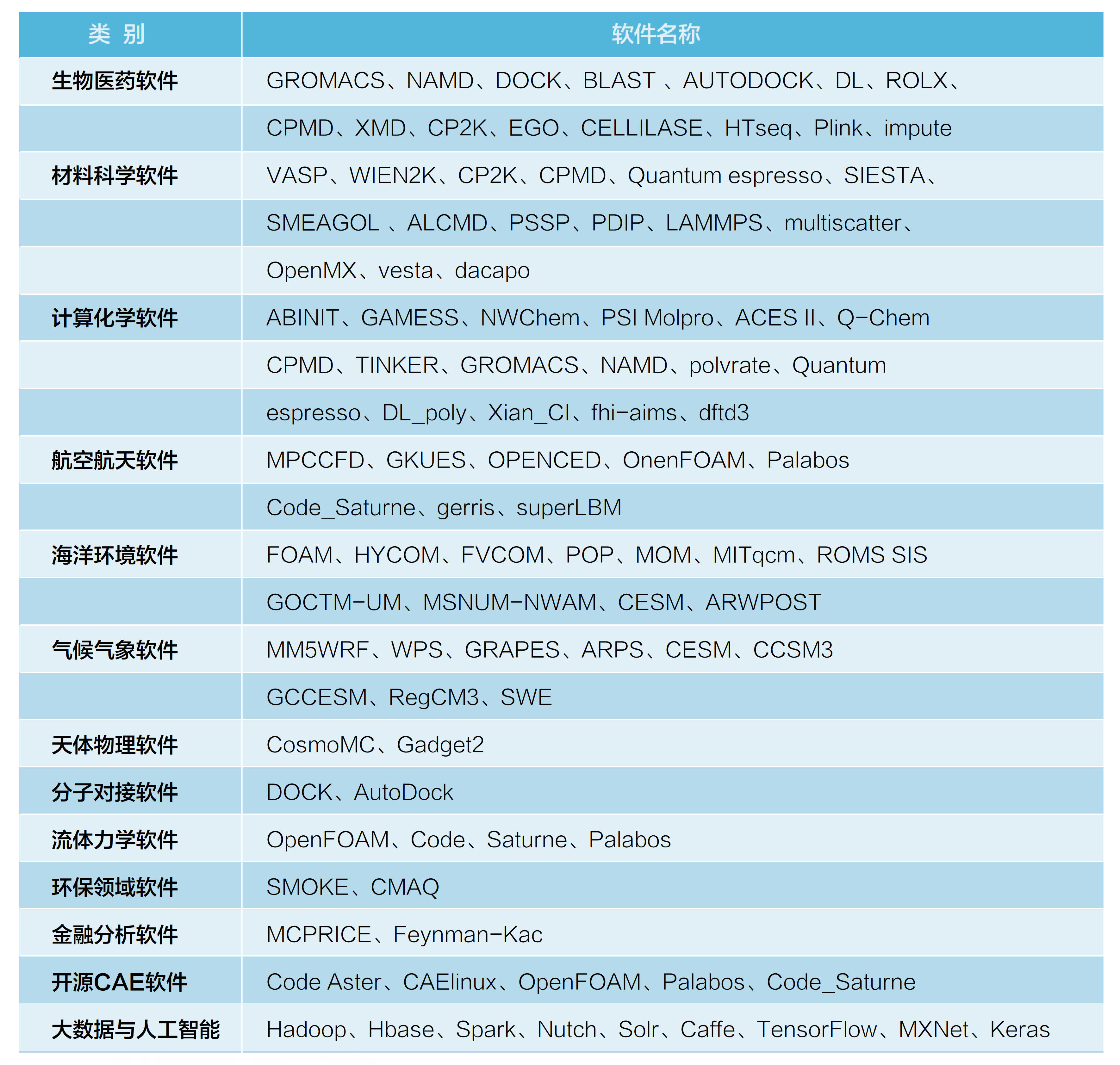 | 类 别 | 软件名称 |
|---|---|
| 生物医药软件 | GROMACS、NAMD、DOCK、BLAST 、AUTODOCK、DL、ROLX、 |
| | CPMD、XMD、CP2K、EGO、CELLILASE、HTseq、Plink、impute |
| 材料科学软件 | VASP、WIEN2K、CP2K、CPMD、Quantum espresso、SIESTA、 |
| | SMEAGOL 、ALCMD、PSSP、PDIP、LAMMPS、multiscatter、 |
| | OpenMX、vesta、dacapo |
| 计算化学软件 | ABINIT、GAMESS、NWChem、PSI Molpro、ACES II、Q-Chem |
| | CPMD、TINKER、GROMACS、NAMD、polvrate、Quantum |
| | espresso、DL_poly、Xian_CI、fhi-aims、dftd3 |
| 航空航天软件 | MPCCFD、GKUES、OPENCED、OnenFOAM、Palabos |
| | Code_Saturne、gerris、superLBM |
| 海洋环境软件 | FOAM、HYCOM、FVCOM、POP、MOM、MITqcm、ROMS SIS |
| | GOCTM-UM、MSNUM-NWAM、CESM、ARWPOST |
| 气候气象软件 | MM5WRF、WPS、GRAPES、ARPS、CESM、CCSM3 |
| | GCCESM、RegCM3、SWE |
| 天体物理软件 | CosmoMC、Gadget2 |
| 分子对接软件 | DOCK、AutoDock |
| 流体力学软件 | OpenFOAM、Code、Saturne、Palabos |
| 环保领域软件 | SMOKE、CMAQ |
| 金融分析软件 | MCPRICE、Feynman-Kac |
| 开源CAE软件 | Code Aster、CAElinux、OpenFOAM、Palabos、Code_Saturne |
| 大数据与人工智能 | Hadoop、Hbase、Spark、Nutch、Solr、Caffe、TensorFlow、MXNet、Keras |